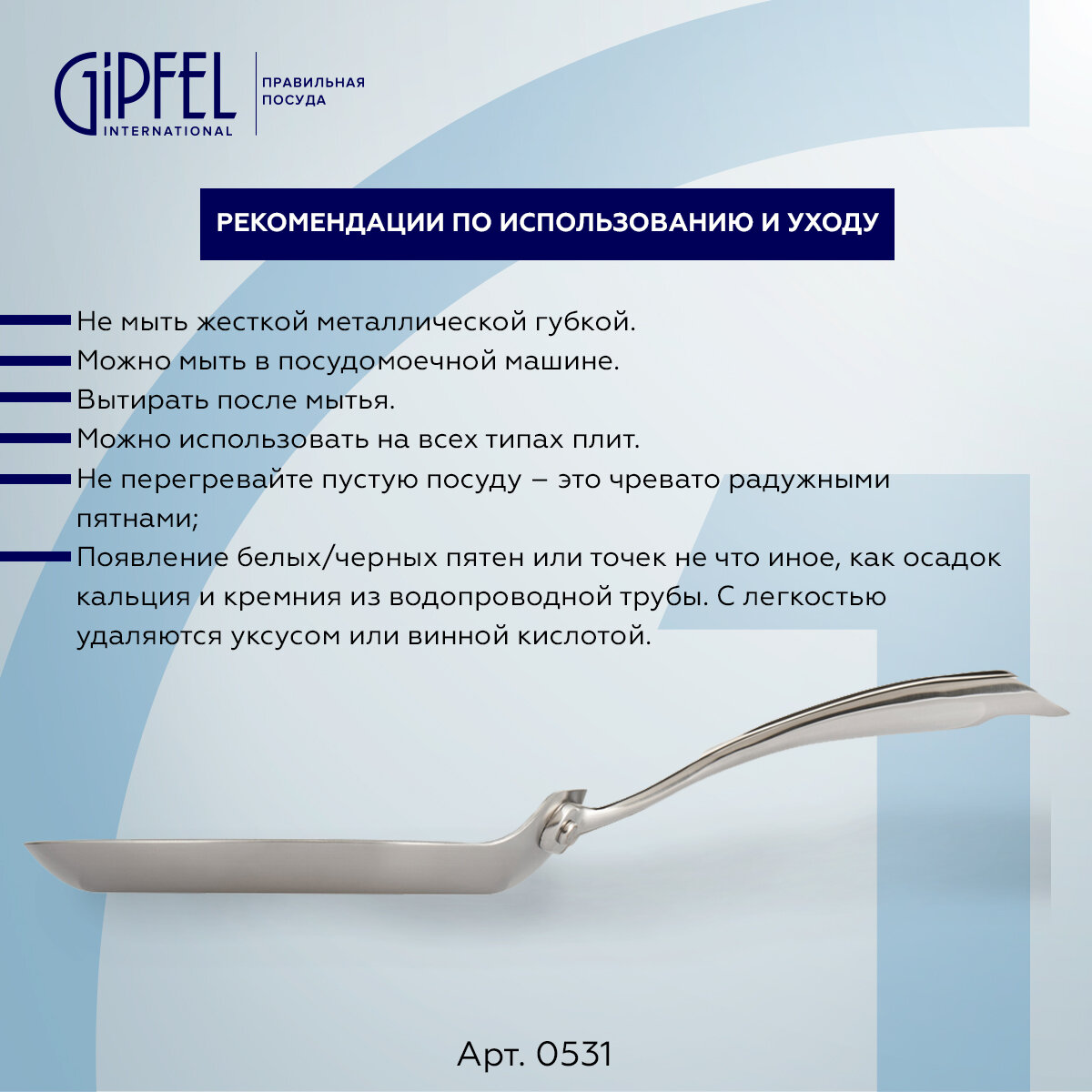 GiPFEL INTERNATIONAL

ПРАВИЛЬНАЯ ПОСУДА

РЕКОМЕНДАЦИИ ПО ИСПОЛЬЗОВАНИЮ И УХОДУ

Не мыть жесткой металлической губкой.

Можно мыть в посудомоечной машине.

Вытирать после мытья.

Можно использовать на всех типах плит.

Не перегревайте пустую посуду – это чревато радужными пятнами;

Появление белых/черных пятен или точек не что иное, как осадок кальция и кремния из водопроводной трубы. С легкостью удаляются уксусом или винной кислотой.

Арт. 0531